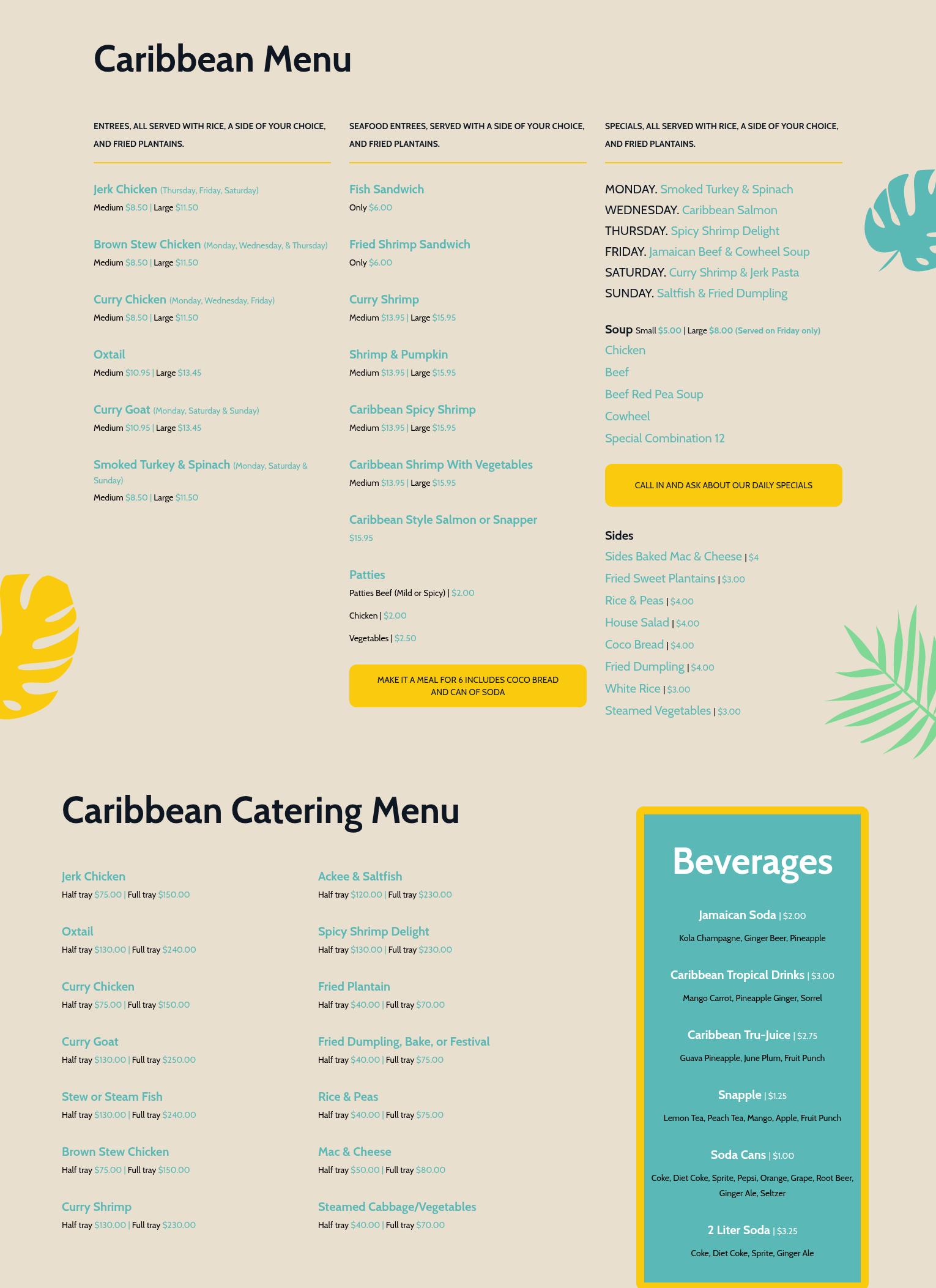 Caribbean Menu

ENTREES, ALL SERVED WITH RICE, A SIDE OF YOUR CHOICE, AND FRIED PLANTAINS.

Jerk Chicken (Thursday, Friday, Saturday)
Medium $8.50 | Large $11.50

Brown Stew Chicken (Monday, Wednesday, & Thursday)
Medium $8.50 | Large $11.50

Curry Chicken (Monday, Wednesday, Friday)
Medium $8.50 | Large $11.50

Oxtail
Medium $10.95 | Large $13.45

Curry Goat (Monday, Saturday & Sunday)
Medium $10.95 | Large $13.45

Smoked Turkey & Spinach (Monday, Saturday & Sunday)
Medium $8.50 | Large $11.50

SEAFOOD ENTREES, SERVED WITH A SIDE OF YOUR CHOICE, AND FRIED PLANTAINS.

Fish Sandwich
Only $6.00

Fried Shrimp Sandwich
Only $6.00

Curry Shrimp
Medium $13.95 | Large $15.95

Shrimp & Pumpkin
Medium $13.95 | Large $15.95

Caribbean Spicy Shrimp
Medium $13.95 | Large $15.95

Caribbean Shrimp With Vegetables
Medium $13.95 | Large $15.95

Caribbean Style Salmon or Snapper
$15.95

Patties
Patties Beef (Mild or Spicy) | $2.00

Chicken | $2.00

Vegetables | $2.50

MAKE IT A MEAL FOR 6 INCLUDES COCO BREAD AND CAN OF SODA

SPECIALS, ALL SERVED WITH RICE, A SIDE OF YOUR CHOICE, AND FRIED PLANTAINS.

MONDAY. Smoked Turkey & Spinach
WEDNESDAY. Caribbean Salmon
THURSDAY. Spicy Shrimp Delight
FRIDAY. Jamaican Beef & Cowheel Soup
SATURDAY. Curry Shrimp & Jerk Pasta
SUNDAY. Saltfish & Fried Dumpling

Soup Small $5.00 | Large $8.00 (Served on Friday only)
Chicken
Beef
Beef Red Pea Soup
Cowheel
Special Combination 12

CALL IN AND ASK ABOUT OUR DAILY SPECIALS

Sides
Sides Baked Mac & Cheese | $4
Fried Sweet Plantains | $3.00
Rice & Peas | $4.00
House Salad | $4.00
Coco Bread | $4.00
Fried Dumpling | $4.00
White Rice | $3.00
Steamed Vegetables | $3.00

Caribbean Catering Menu

Jerk Chicken
Half tray $75.00 | Full tray $150.00

Oxtail
Half tray $130.00 | Full tray $240.00

Curry Chicken
Half tray $75.00 | Full tray $150.00

Curry Goat
Half tray $130.00 | Full tray $250.00

Stew or Steam Fish
Half tray $130.00 | Full tray $240.00

Brown Stew Chicken
Half tray $75.00 | Full tray $150.00

Curry Shrimp
Half tray $130.00 | Full tray $230.00

Ackee & Saltfish
Half tray $120.00 | Full tray $230.00

Spicy Shrimp Delight
Half tray $130.00 | Full tray $230.00

Fried Plantain
Half tray $40.00 | Full tray $70.00

Fried Dumpling, Bake, or Festival
Half tray $40.00 | Full tray $75.00

Rice & Peas
Half tray $40.00 | Full tray $75.00

Mac & Cheese
Half tray $50.00 | Full tray $80.00

Steamed Cabbage/Vegetables
Half tray $40.00 | Full tray $70.00

Beverages

Jamaican Soda | $2.00
Kola Champagne, Ginger Beer, Pineapple

Caribbean Tropical Drinks | $3.00
Mango Carrot, Pineapple Ginger, Sorrel

Caribbean Tru-Juice | $2.75
Guava Pineapple, June Plum, Fruit Punch

Snapple | $1.25
Lemon Tea, Peach Tea, Mango, Apple, Fruit Punch

Soda Cans | $1.00
Coke, Diet Coke, Sprite, Pepsi, Orange, Grape, Root Beer, Ginger Ale, Seltzer

2 Liter Soda | $3.25
Coke, Diet Coke, Sprite, Ginger Ale